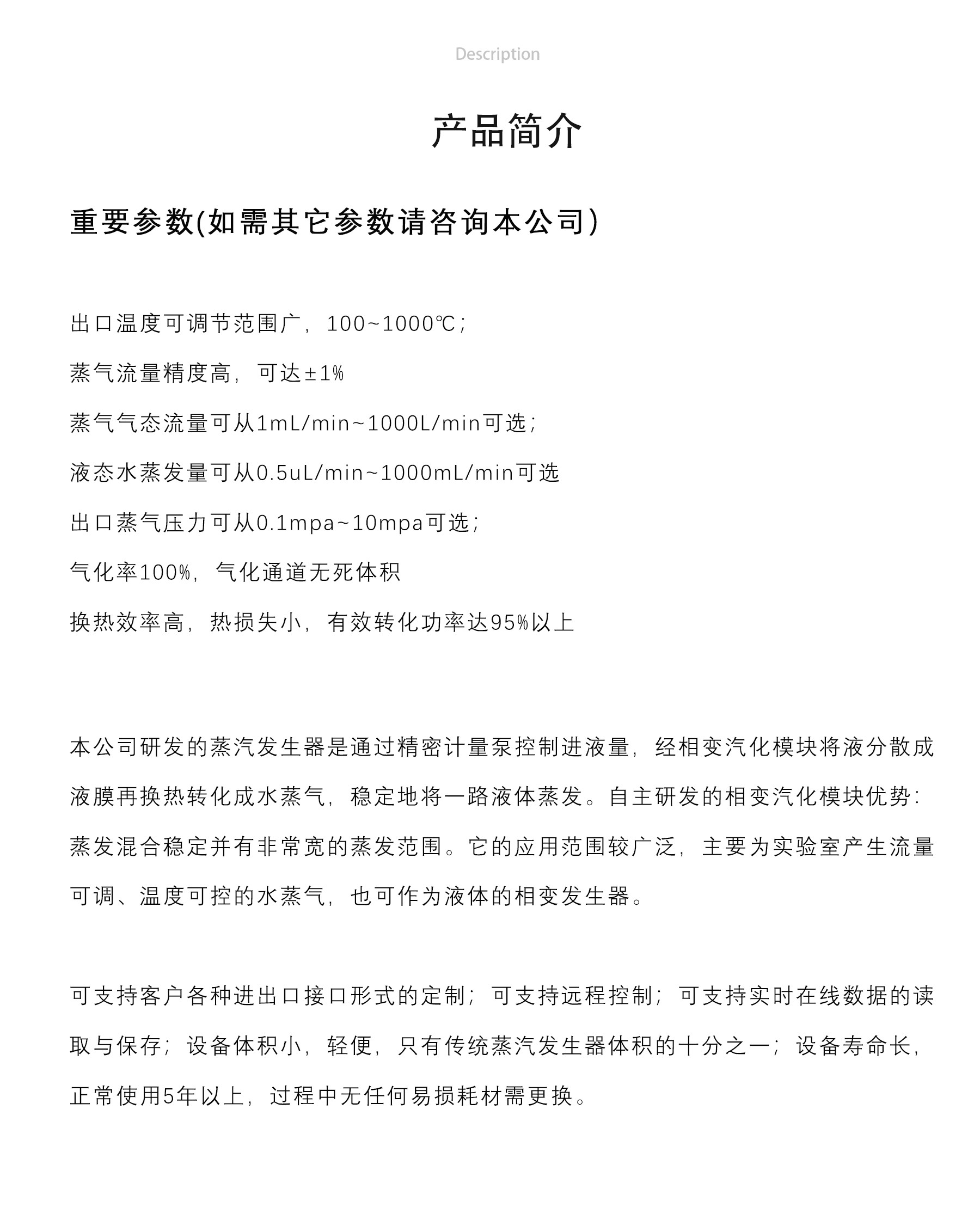 Description

产品简介

重要参数(如需其它参数请咨询本公司)

出口温度可调节范围广，100~1000℃;

蒸气流量精度高，可达±1%

蒸气气态流量可从1mL/min~1000L/min可选;

液态水蒸发量可从0.5uL/min~1000mL/min可选

出口蒸气压力可从0.1mpa~10mpa可选;

气化率100%，气化通道无死体积

换热效率高，热损失小，有效转化功率达95%以上

本公司研发的蒸汽发生器是通过精密计量泵控制进液量，经相变汽化模块将液分散成液膜再换热转化成水蒸气，稳定地将一路液体蒸发。自主研发的相变汽化模块优势：蒸发混合稳定并有非常宽的蒸发范围。它的应用范围较广泛，主要为实验室产生流量可调、温度可控的水蒸气，也可作为液体的相变发生器。

可支持客户各种进出口接口形式的定制；可支持远程控制；可支持实时在线数据的读取与保存；设备体积小，轻便，只有传统蒸汽发生器体积的十分之一；设备寿命长，正常使用5年以上，过程中无任何易损耗材需更换。